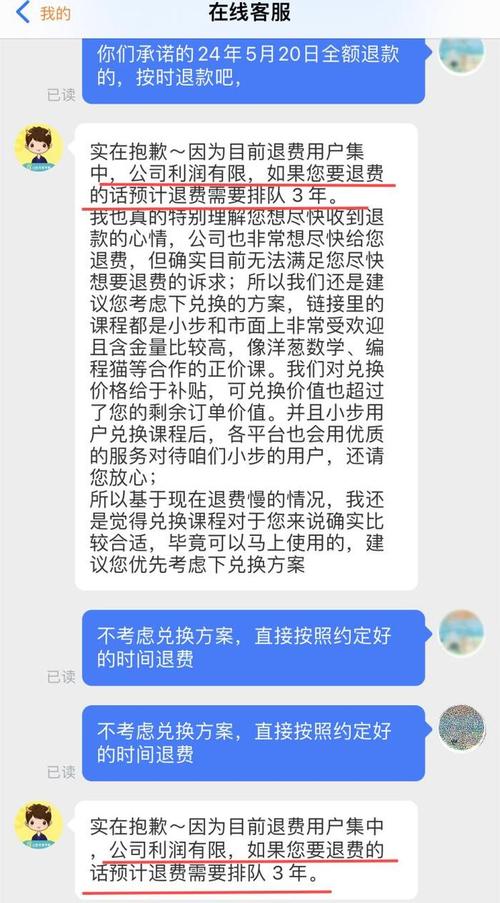 我的
在线客服

你们承诺的 24 年 5 月 20 日全额退款的，按时退款吧，
已读

实在抱歉～因为目前退费用户集中，公司利润有限，如果您要退费的话预计退费需要排队 3 年。
我也真的特别理解您想尽快收到退款的心情，公司也非常想尽快给您退费，但确实目前无法满足您尽快想要退费的诉求；所以我们还是建议您考虑下兑换的方案，链接里的课程都是小步和市面上非常受欢迎且含金量比较高，像洋葱数学、编程猫等合作的正价课。我们对兑换价格给于补贴，可兑换价值也超过了您的剩余订单价值。并且小步用户兑换课程后，各平台也会用优质的服务对待咱们小步的用户，还请您放心；
所以基于现在退费慢的情况，我还是觉得兑换课程对于您来说确实比较合适，毕竟可以马上使用的，建议您优先考虑下兑换方案

不考虑兑换方案，直接按照约定好的时间退费
已读

不考虑兑换方案，直接按照约定好的时间退费
已读

实在抱歉～因为目前退费用户集中，公司利润有限，如果您要退费的话预计退费需要排队 3 年。